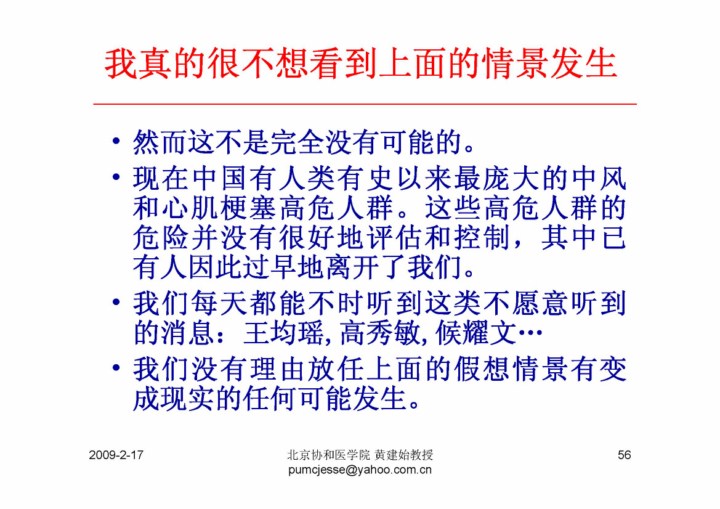 我真的很不想看到上面的情景发生

• 然而这不是完全没有可能的。
• 现在中国有人类有史以来最庞大的中风和心肌梗塞高危人群。这些高危人群的危险并没有很好地评估和控制，其中已有人因此过早地离开了我们。
• 我们每天都能不时听到这类不愿意听到的消息：王均瑶, 高秀敏, 候耀文…
• 我们没有理由放任上面的假想情景有变成现实的任何可能发生。

2009-2-17

北京协和医学院 黄建始教授
pumcjesse@yahoo.com.cn

56